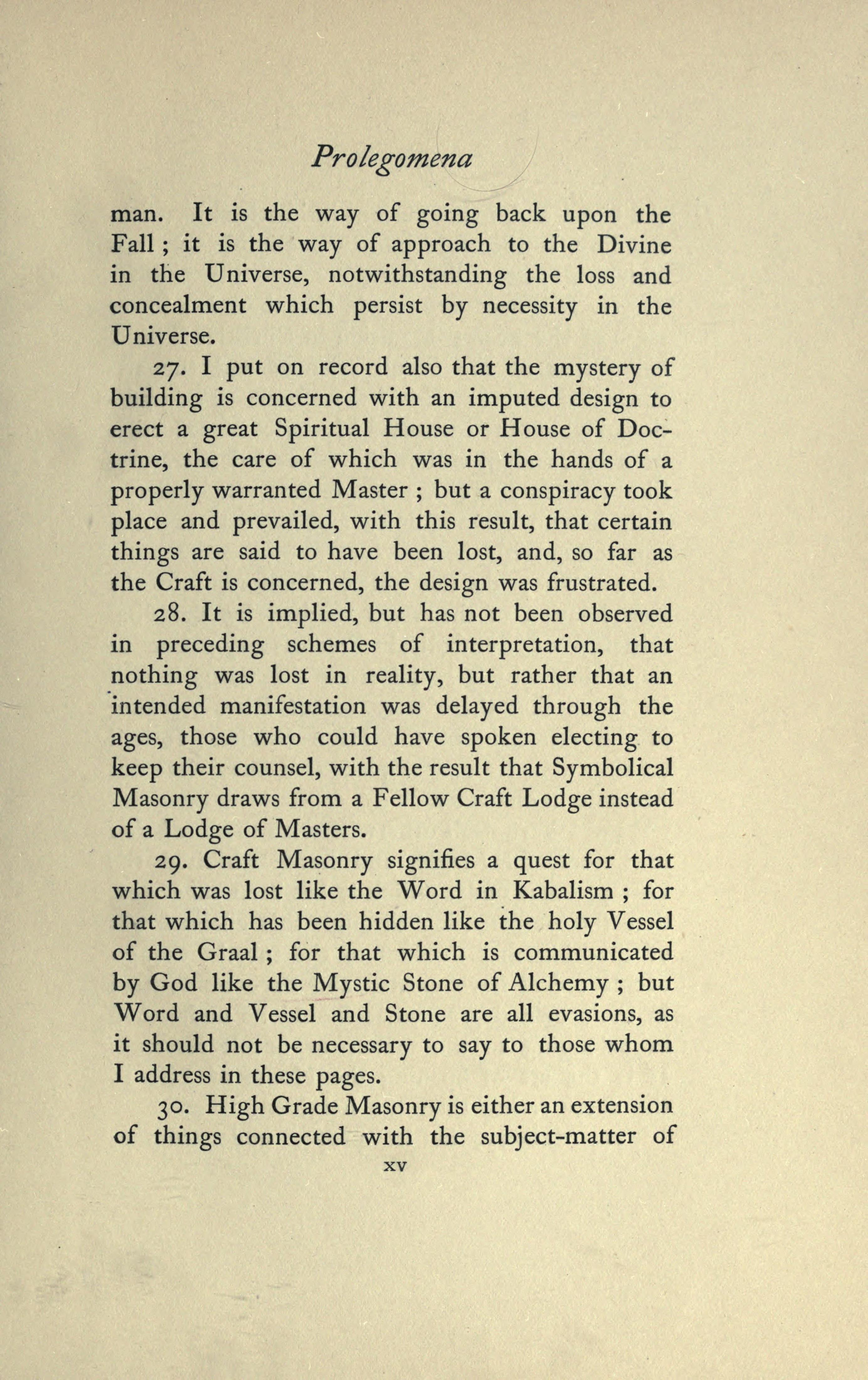 Prolegomena

man. It is the way of going back upon the Fall ; it is the way of approach to the Divine in the Universe, notwithstanding the loss and concealment which persist by necessity in the Universe.

27. I put on record also that the mystery of building is concerned with an imputed design to erect a great Spiritual House or House of Doctrine, the care of which was in the hands of a properly warranted Master ; but a conspiracy took place and prevailed, with this result, that certain things are said to have been lost, and, so far as the Craft is concerned, the design was frustrated.

28. It is implied, but has not been observed in preceding schemes of interpretation, that nothing was lost in reality, but rather that an intended manifestation was delayed through the ages, those who could have spoken electing to keep their counsel, with the result that Symbolical Masonry draws from a Fellow Craft Lodge instead of a Lodge of Masters.

29. Craft Masonry signifies a quest for that which was lost like the Word in Kabalism ; for that which has been hidden like the holy Vessel of the Graal ; for that which is communicated by God like the Mystic Stone of Alchemy ; but Word and Vessel and Stone are all evasions, as it should not be necessary to say to those whom I address in these pages.

30. High Grade Masonry is either an extension of things connected with the subject-matter of

xv